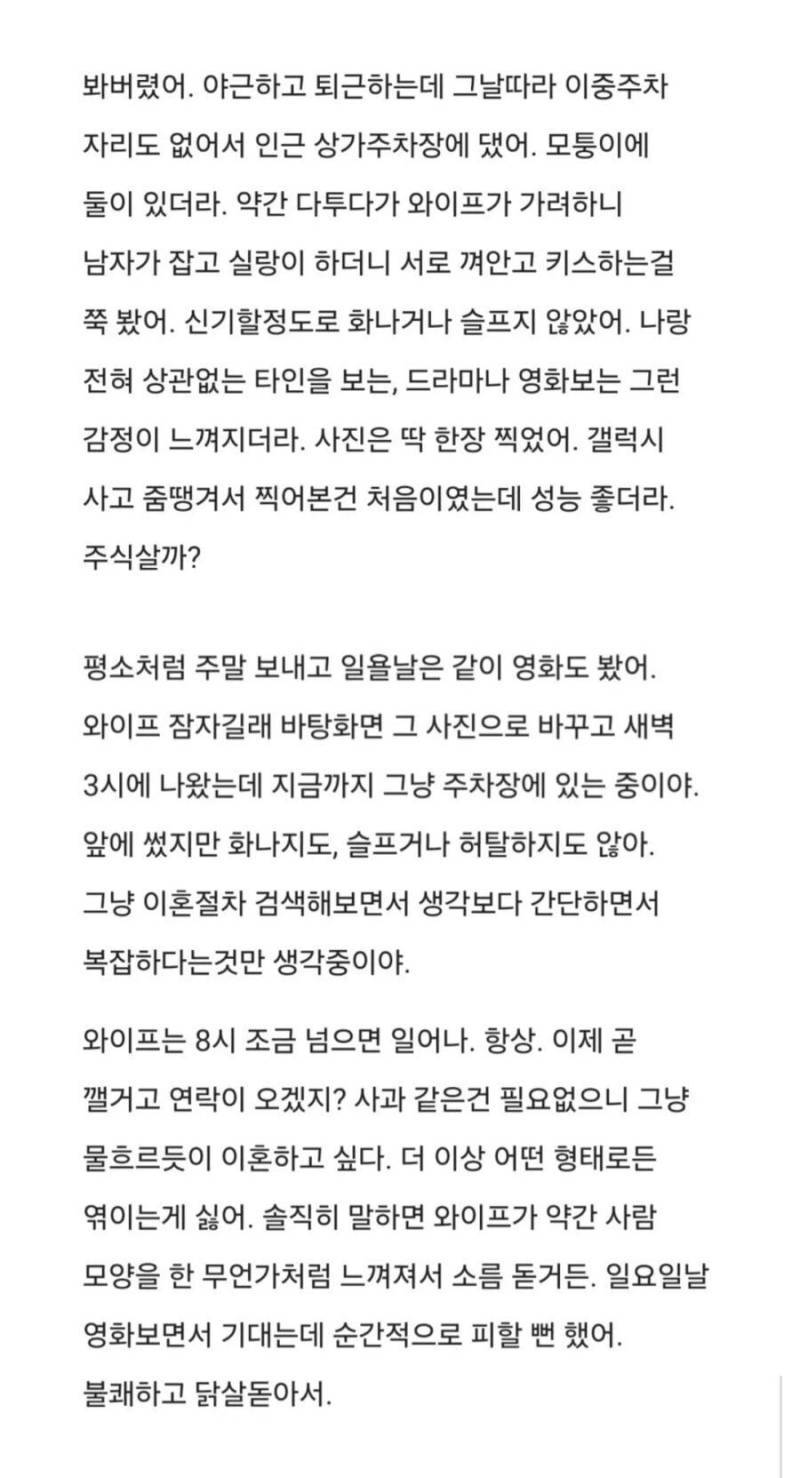 봐버렸어. 야근하고 퇴근하는데 그날따라 이중주차 자리도 없어서 인근 상가주차장에 댔어. 모퉁이에 둘이 있더라. 약간 다투다가 와이프가 가려하니 남자가 잡고 실랑이 하더니 서로 껴안고 키스하는걸 쭉 봤어. 신기할정도로 화나거나 슬프지 않았어. 나랑 전혀 상관없는 타인을 보는, 드라마나 영화보는 그런 감정이 느껴지더라. 사진은 딱 한장 찍었어. 갤럭시 사고 줌땡겨서 찍어본건 처음이였는데 성능 좋더라. 주식살까?

평소처럼 주말 보내고 일욜날은 같이 영화도 봤어. 와이프 잠자길래 바탕화면 그 사진으로 바꾸고 새벽 3시에 나왔는데 지금까지 그냥 주차장에 있는 중이야. 앞에 썼지만 화나지도, 슬프거나 허탈하지도 않아. 그냥 이혼절차 검색해보면서 생각보다 간단하면서 복잡하다는것만 생각중이야.

와이프는 8시 조금 넘으면 일어나. 항상. 이제 곧 깰거고 연락이 오겠지? 사과 같은건 필요없으니 그냥 물흐르듯이 이혼하고 싶다. 더 이상 어떤 형태로든 엮이는게 싫어. 솔직히 말하면 와이프가 약간 사람 모양을 한 무언가처럼 느껴져서 소름 돋거든. 일요일날 영화보면서 기대는데 순간적으로 피할 뻔 했어. 불쾌하고 닭살돋아서.